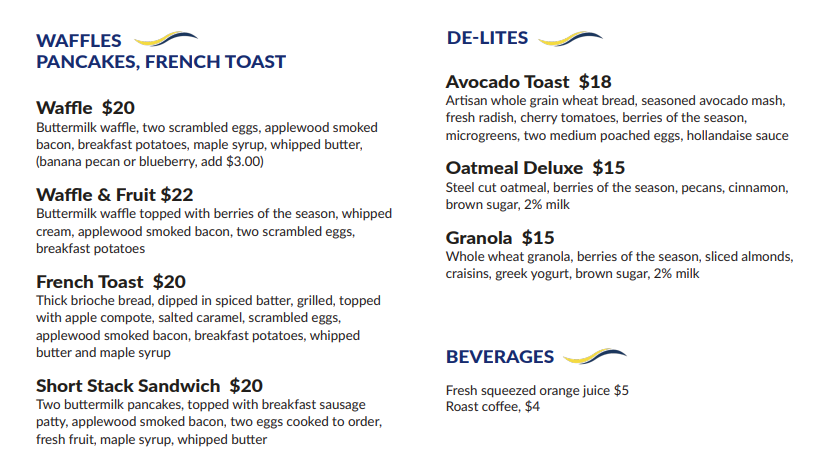 WAFFLES
PANCAKES, FRENCH TOAST

Waffle $20
Buttermilk waffle, two scrambled eggs, applewood smoked bacon, breakfast potatoes, maple syrup, whipped butter, (banana pecan or blueberry, add $3.00)

Waffle & Fruit $22
Buttermilk waffle topped with berries of the season, whipped cream, applewood smoked bacon, two scrambled eggs, breakfast potatoes

French Toast $20
Thick brioche bread, dipped in spiced batter, grilled, topped with apple compote, salted caramel, scrambled eggs, applewood smoked bacon, breakfast potatoes, whipped butter and maple syrup

Short Stack Sandwich $20
Two buttermilk pancakes, topped with breakfast sausage patty, applewood smoked bacon, two eggs cooked to order, fresh fruit, maple syrup, whipped butter

DE-LITES

Avocado Toast $18
Artisan whole grain wheat bread, seasoned avocado mash, fresh radish, cherry tomatoes, berries of the season, microgreens, two medium poached eggs, hollandaise sauce

Oatmeal Deluxe $15
Steel cut oatmeal, berries of the season, pecans, cinnamon, brown sugar, 2% milk

Granola $15
Whole wheat granola, berries of the season, sliced almonds, craisins, greek yogurt, brown sugar, 2% milk

BEVERAGES

Fresh squeezed orange juice $5
Roast coffee, $4